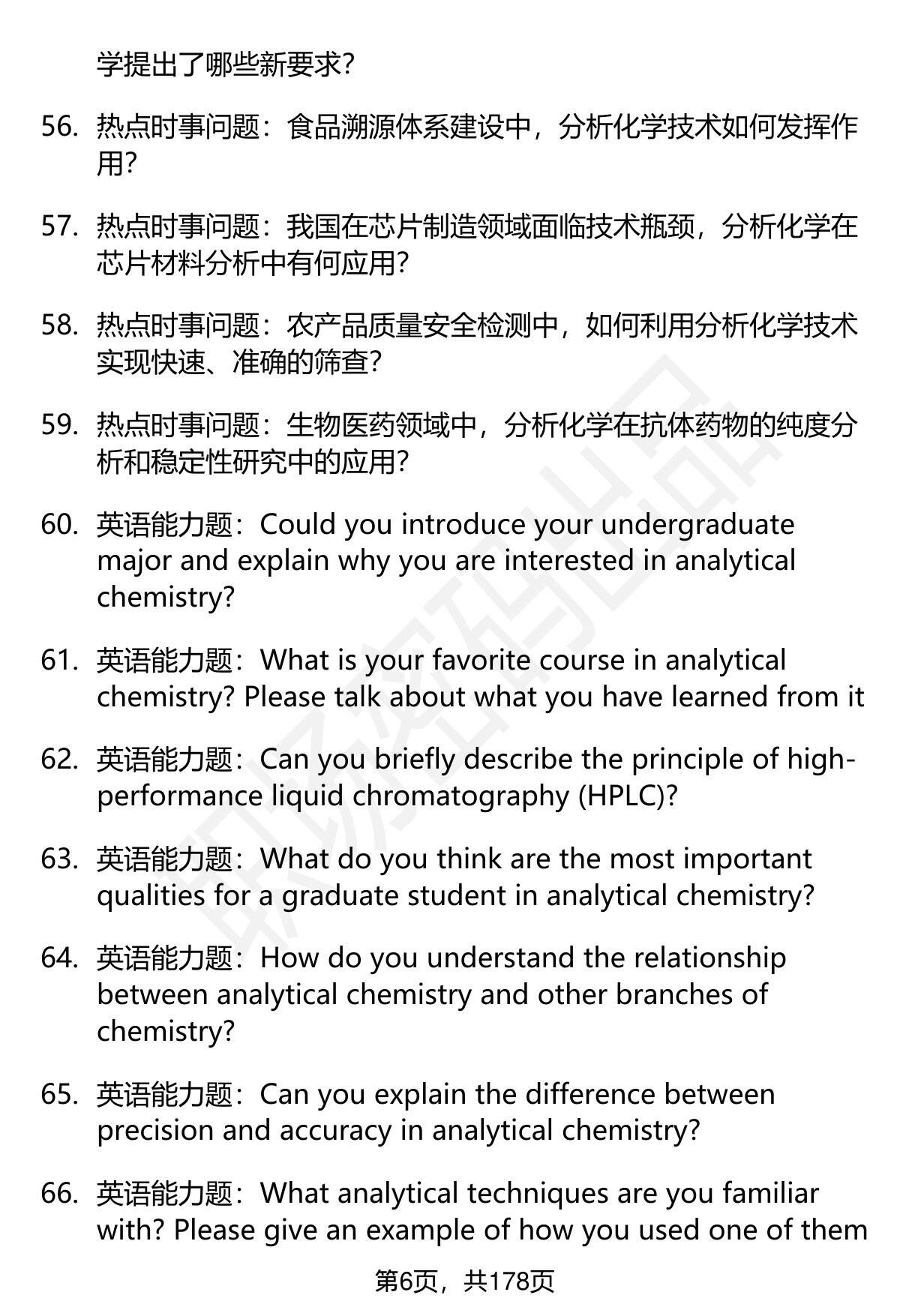 学提出了哪些新要求?

56. 热点时事问题：食品溯源体系建设中，分析化学技术如何发挥作用?

57. 热点时事问题：我国在芯片制造领域面临技术瓶颈，分析化学在芯片材料分析中有何应用?

58. 热点时事问题：农产品质量安全检测中，如何利用分析化学技术实现快速、准确的筛查?

59. 热点时事问题：生物医药领域中，分析化学在抗体药物的纯度分析和稳定性研究中的应用?

60. 英语能力题：Could you introduce your undergraduate major and explain why you are interested in analytical chemistry?

61. 英语能力题：What is your favorite course in analytical chemistry? Please talk about what you have learned from it

62. 英语能力题：Can you briefly describe the principle of high-performance liquid chromatography (HPLC)?

63. 英语能力题：What do you think are the most important qualities for a graduate student in analytical chemistry?

64. 英语能力题：How do you understand the relationship between analytical chemistry and other branches of chemistry?

65. 英语能力题：Can you explain the difference between precision and accuracy in analytical chemistry?

66. 英语能力题：What analytical techniques are you familiar with? Please give an example of how you used one of them

第6页，共178页